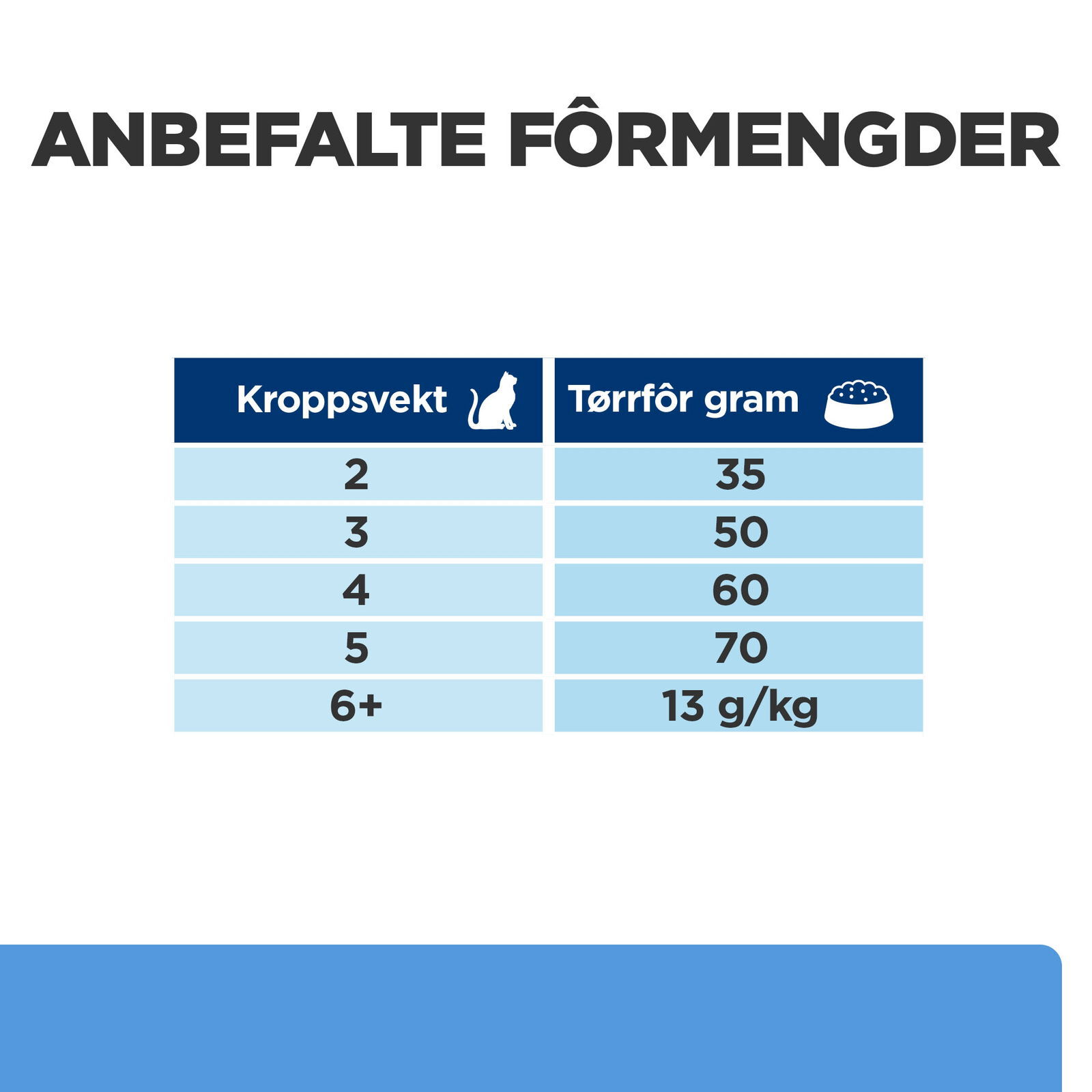 ANBEFALTE FÔRMENGDER

| Kroppsvekt | Tørrfôr gram |
|---|---|
| 2 | 35 |
| 3 | 50 |
| 4 | 60 |
| 5 | 70 |
| 6+ | 13 g/kg |